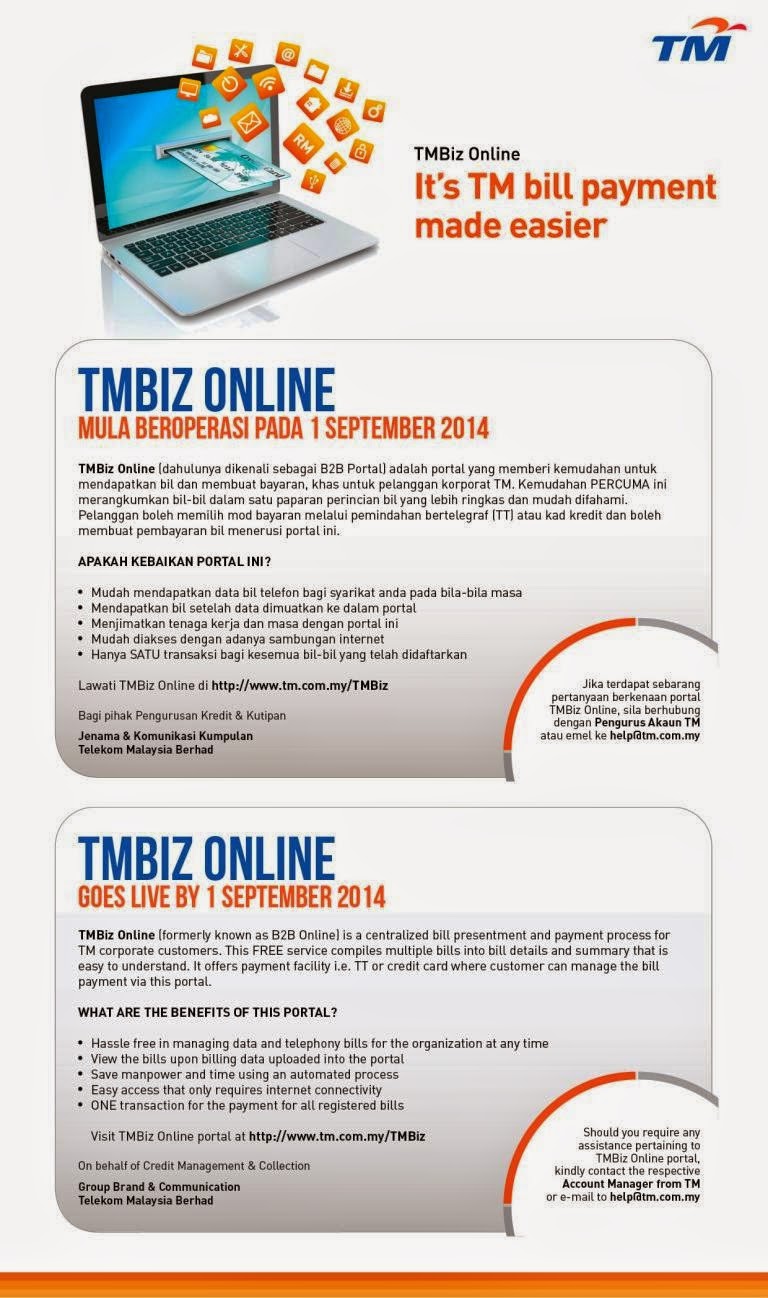 TM

RM

TMBiz Online
It's TM bill payment made easier

TMBIZ ONLINE
MULA BEROPERASI PADA 1 SEPTEMBER 2014

TMBiz Online (dahulunya dikenali sebagai B2B Portal) adalah portal yang memberi kemudahan untuk mendapatkan bil dan membuat bayaran, khas untuk pelanggan korporat TM. Kemudahan PERCUMA ini merangkumkan bil-bil dalam satu paparan perincian bil yang lebih ringkas dan mudah difahami. Pelanggan boleh memilih mod bayaran melalui pemindahan bertelegraf (TT) atau kad kredit dan boleh membuat pembayaran bil menerusi portal ini.

APAKAH KEBAIKAN PORTAL INI?

• Mudah mendapatkan data bil telefon bagi syarikat anda pada bila-bila masa
• Mendapatkan bil setelah data dimuatkan ke dalam portal
• Menjimatkan tenaga kerja dan masa dengan portal ini
• Mudah diakses dengan adanya sambungan internet
• Hanya SATU transaksi bagi kesemua bil-bil yang telah didaftarkan

Lawati TMBiz Online di http://www.tm.com.my/TMBiz

Bagi pihak Pengurusan Kredit & Kutipan

Jenama & Komunikasi Kumpulan
Telekom Malaysia Berhad

Jika terdapat sebarang pertanyaan berkenaan portal TMBiz Online, sila berhubung dengan Pengurus Akaun TM atau emel ke help@tm.com.my

TMBIZ ONLINE
GOES LIVE BY 1 SEPTEMBER 2014

TMBiz Online (formerly known as B2B Online) is a centralized bill presentment and payment process for TM corporate customers. This FREE service compiles multiple bills into bill details and summary that is easy to understand. It offers payment facility i.e. TT or credit card where customer can manage the bill payment via this portal.

WHAT ARE THE BENEFITS OF THIS PORTAL?

• Hassle free in managing data and telephony bills for the organization at any time
• View the bills upon billing data uploaded into the portal
• Save manpower and time using an automated process
• Easy access that only requires internet connectivity
• ONE transaction for the payment for all registered bills

Visit TMBiz Online portal at http://www.tm.com.my/TMBiz

On behalf of Credit Management & Collection

Group Brand & Communication
Telekom Malaysia Berhad

Should you require any assistance pertaining to TMBiz Online portal, kindly contact the respective Account Manager from TM or e-mail to help@tm.com.my